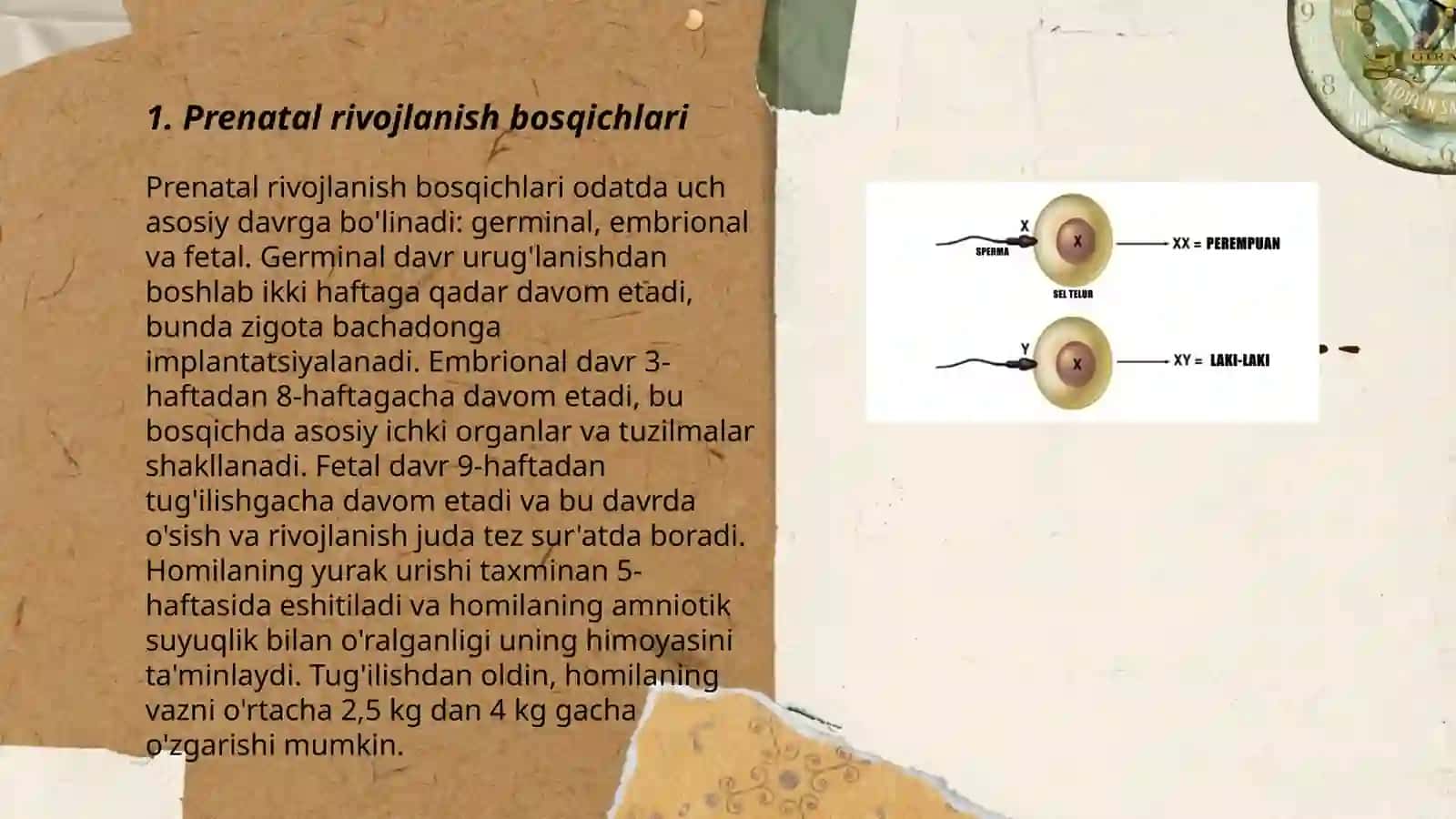 1. Prenatal rivojlanish bosqichlari

Prenatal rivojlanish bosqichlari odatda uch asosiy davrga bo'linadi: germinal, embrional va fetal. Germinal davr urug'lanishdan boshlab ikki haftaga qadar davom etadi, bunda zigota bachadonga implantatsiyalanadi. Embrional davr 3-haftadan 8-haftagacha davom etadi, bu bosqichda asosiy ichki organlar va tuzilmalar shakllanadi. Fetal davr 9-haftadan tug'ilishgacha davom etadi va bu davrda o'sish va rivojlanish juda tez sur'atda boradi. Homilaning yurak urishi taxminan 5-haftasida eshitiladi va homilaning amniotik suyuqlik bilan o'ralganligi uning himoyasini ta'minlaydi. Tug'ilishdan oldin, homilaning vazni o'rtacha 2,5 kg dan 4 kg gacha o'zgarishi mumkin.

X
SPERMA
X
XX = PEREMPUAN
SEL TELUR
Y
X
XY = LAKI-LAKI